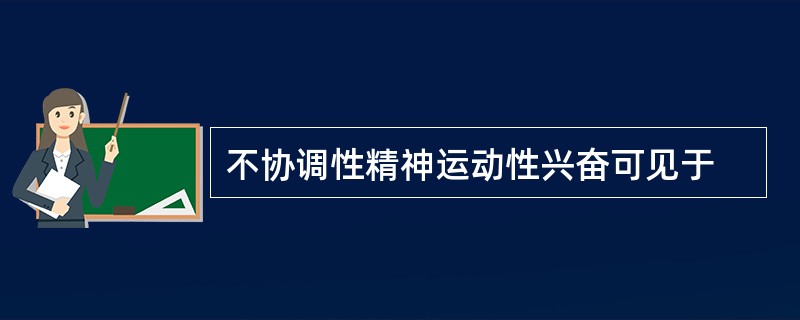 不协调性精神运动性兴奋可见于